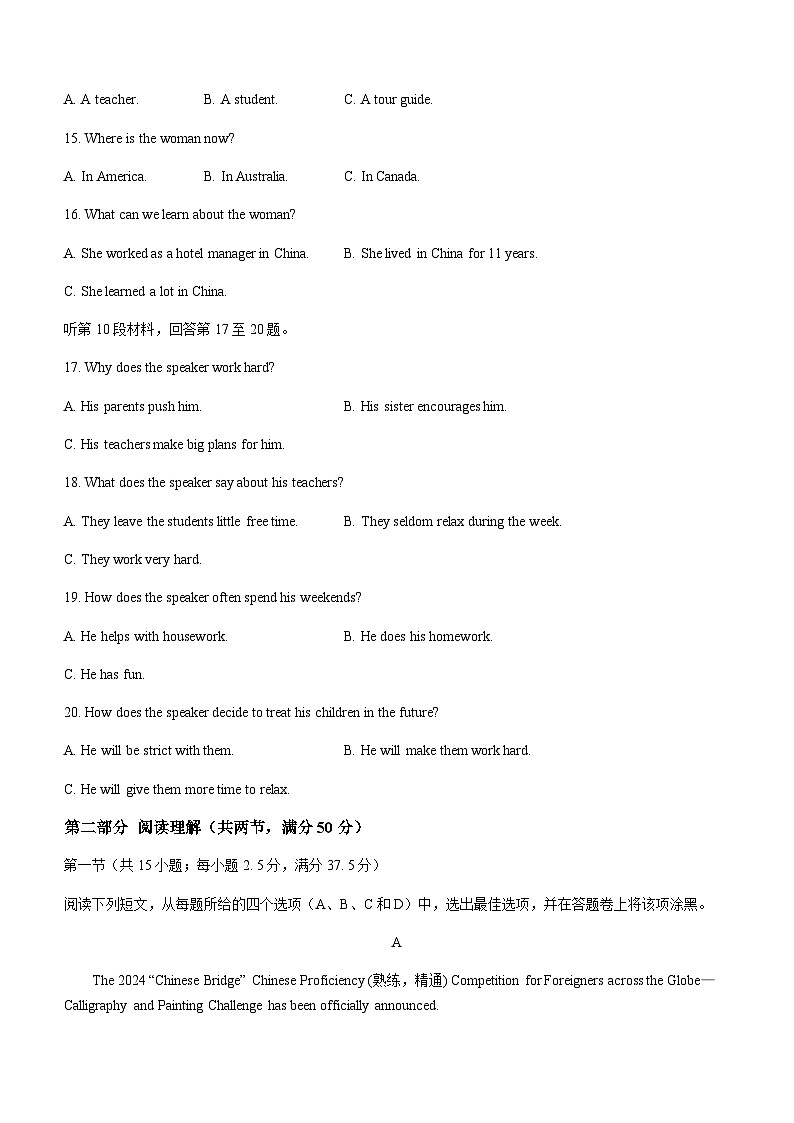 A. A teacher. B. A student. C. A tour guide.

15. Where is the woman now?

A. In America. B. In Australia. C. In Canada.

16. What can we learn about the woman?

A. She worked as a hotel manager in China. B. She lived in China for 11 years.

C. She learned a lot in China.

听第 10 段材料，回答第 17 至 20 题。

17. Why does the speaker work hard?

A. His parents push him. B. His sister encourages him.

C. His teachers make big plans for him.

18. What does the speaker say about his teachers?

A. They leave the students little free time. B. They seldom relax during the week.

C. They work very hard.

19. How does the speaker often spend his weekends?

A. He helps with housework. B. He does his homework.

C. He has fun.

20. How does the speaker decide to treat his children in the future?

A. He will be strict with them. B. He will make them work hard.

C. He will give them more time to relax.

第二部分 阅读理解（共两节，满分 50 分）

第一节（共 15 小题；每小题 2. 5 分，满分 37. 5 分）

阅读下列短文，从每题所给的四个选项（A、B、C 和 D）中，选出最佳选项，并在答题卷上将该项涂黑。

A

The 2024 “Chinese Bridge” Chinese Proficiency (熟练，精通) Competition for Foreigners across the Globe—Calligraphy and Painting Challenge has been officially announced.